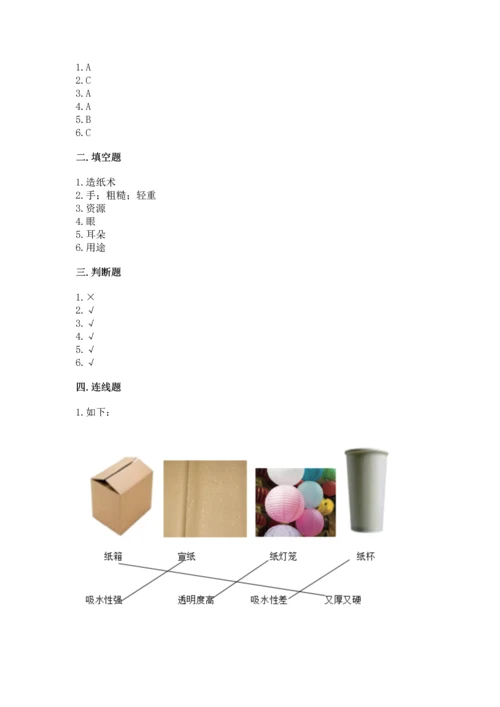 1.A
2.C
3.A
4.A
5.B
6.C

二.填空题

1.造纸术
2.手；粗糙；轻重
3.资源
4.眼
5.耳朵
6.用途

三.判断题

1.×
2.√
3.√
4.√
5.√
6.√

四.连线题

1.如下：

纸箱 宣纸 纸灯笼 纸杯

吸水性强 透明度高 吸水性差 又厚又硬